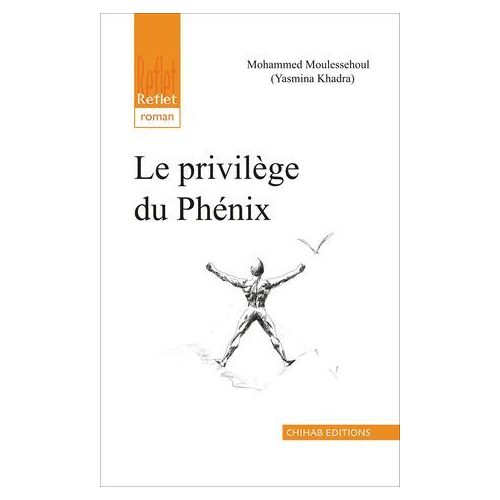 Reflet
Reflet
roman

Mohammed Moulessehoul
(Yasmina Khadra)

Le privilège
du Phénix

CHIHAB EDITIONS